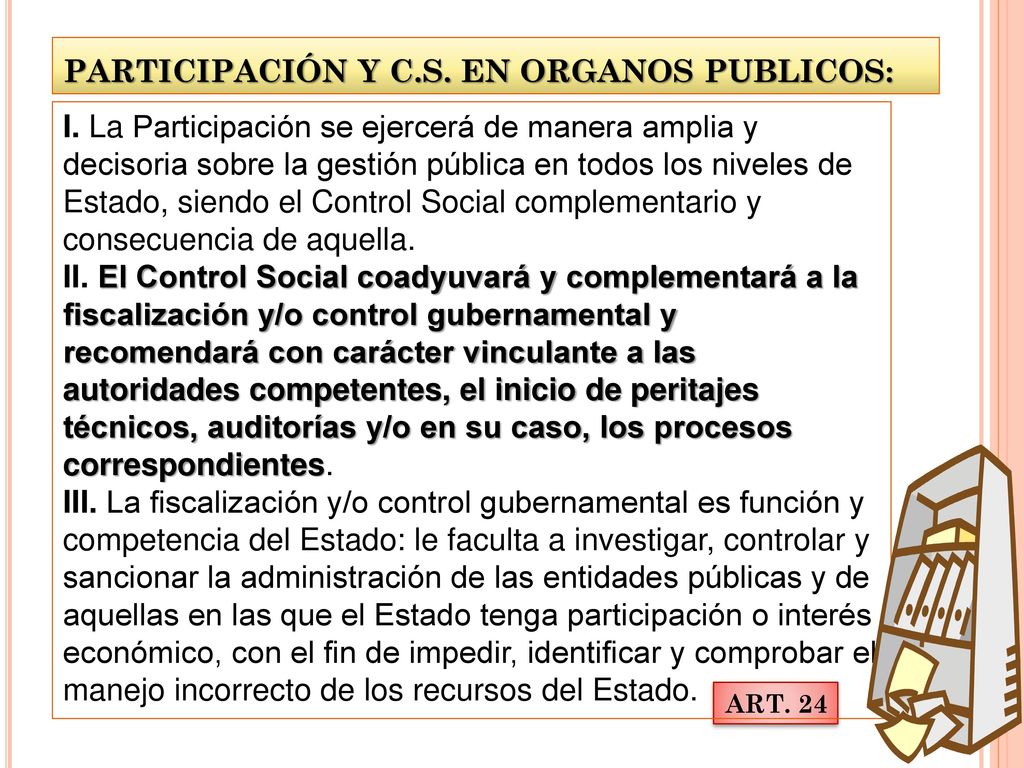 PARTICIPACIÓN Y C.S. EN ORGANOS PUBLICOS:

I. La Participación se ejercerá de manera amplia y decisoria sobre la gestión pública en todos los niveles de Estado, siendo el Control Social complementario y consecuencia de aquella.
II. El Control Social coadyuvará y complementará a la fiscalización y/o control gubernamental y recomendará con carácter vinculante a las autoridades competentes, el inicio de peritajes técnicos, auditorías y/o en su caso, los procesos correspondientes.
III. La fiscalización y/o control gubernamental es función y competencia del Estado: le faculta a investigar, controlar y sancionar la administración de las entidades públicas y de aquellas en las que el Estado tenga participación o interés económico, con el fin de impedir, identificar y comprobar el manejo incorrecto de los recursos del Estado.

ART. 24